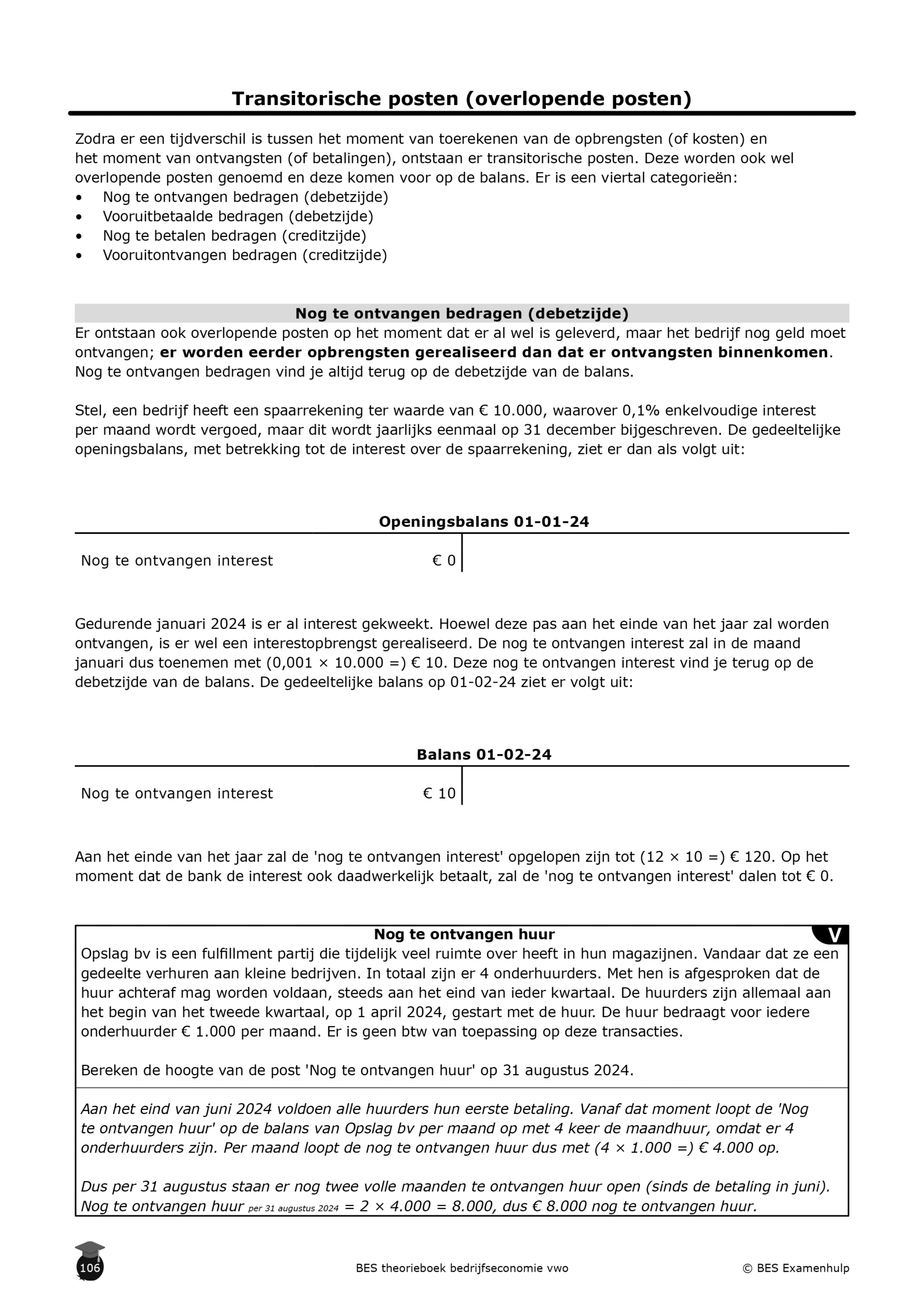 Transitorische posten (overlopende posten)

Zodra er een tijdverschil is tussen het moment van toerekenen van de opbrengsten (of kosten) en het moment van ontvangsten (of betalingen), ontstaan er transitorische posten. Deze worden ook wel overlopende posten genoemd en deze komen voor op de balans. Er is een viertal categorieën:
• Nog te ontvangen bedragen (debetzijde)
• Vooruitbetaalde bedragen (debetzijde)
• Nog te betalen bedragen (creditzijde)
• Vooruitontvangen bedragen (creditzijde)

Nog te ontvangen bedragen (debetzijde)

Er ontstaan ook overlopende posten op het moment dat er al wel is geleverd, maar het bedrijf nog geld moet ontvangen; er worden eerder opbrengsten gerealiseerd dan dat er ontvangsten binnenkomen. Nog te ontvangen bedragen vind je altijd terug op de debetzijde van de balans.

Stel, een bedrijf heeft een spaarrekening ter waarde van € 10.000, waarover 0,1% enkelvoudige interest per maand wordt vergoed, maar dit wordt jaarlijks eenmaal op 31 december bijgeschreven. De gedeeltelijke openingsbalans, met betrekking tot de interest over de spaarrekening, ziet er dan als volgt uit:

Openingsbalans 01-01-24

Nog te ontvangen interest € 0

Gedurende januari 2024 is er al interest gekweekt. Hoewel deze pas aan het einde van het jaar zal worden ontvangen, is er wel een interestopbrengst gerealiseerd. De nog te ontvangen interest zal in de maand januari dus toenemen met (0,001 × 10.000 =) € 10. Deze nog te ontvangen interest vind je terug op de debetzijde van de balans. De gedeeltelijke balans op 01-02-24 ziet er volgt uit:

Balans 01-02-24

Nog te ontvangen interest € 10

Aan het einde van het jaar zal de 'nog te ontvangen interest' opgelopen zijn tot (12 × 10 =) € 120. Op het moment dat de bank de interest ook daadwerkelijk betaalt, zal de 'nog te ontvangen interest' dalen tot € 0.

Nog te ontvangen huur
V
Opslag bv is een fulfillment partij die tijdelijk veel ruimte over heeft in hun magazijnen. Vandaar dat ze een gedeelte verhuren aan kleine bedrijven. In totaal zijn er 4 onderhuurders. Met hen is afgesproken dat de huur achteraf mag worden voldaan, steeds aan het eind van ieder kwartaal. De huurders zijn allemaal aan het begin van het tweede kwartaal, op 1 april 2024, gestart met de huur. De huur bedraagt voor iedere onderhuurder € 1.000 per maand. Er is geen btw van toepassing op deze transacties.

Bereken de hoogte van de post 'Nog te ontvangen huur' op 31 augustus 2024.

Aan het eind van juni 2024 voldoen alle huurders hun eerste betaling. Vanaf dat moment loopt de 'Nog te ontvangen huur' op de balans van Opslag bv per maand op met 4 keer de maandhuur, omdat er 4 onderhuurders zijn. Per maand loopt de nog te ontvangen huur dus met (4 × 1.000 =) € 4.000 op.

Dus per 31 augustus staan er nog twee volle maanden te ontvangen huur open (sinds de betaling in juni). Nog te ontvangen huur per 31 augustus 2024 = 2 × 4.000 = 8.000, dus € 8.000 nog te ontvangen huur.

106
BES theorieboek bedrijfseconomie vwo
© BES Examenhulp